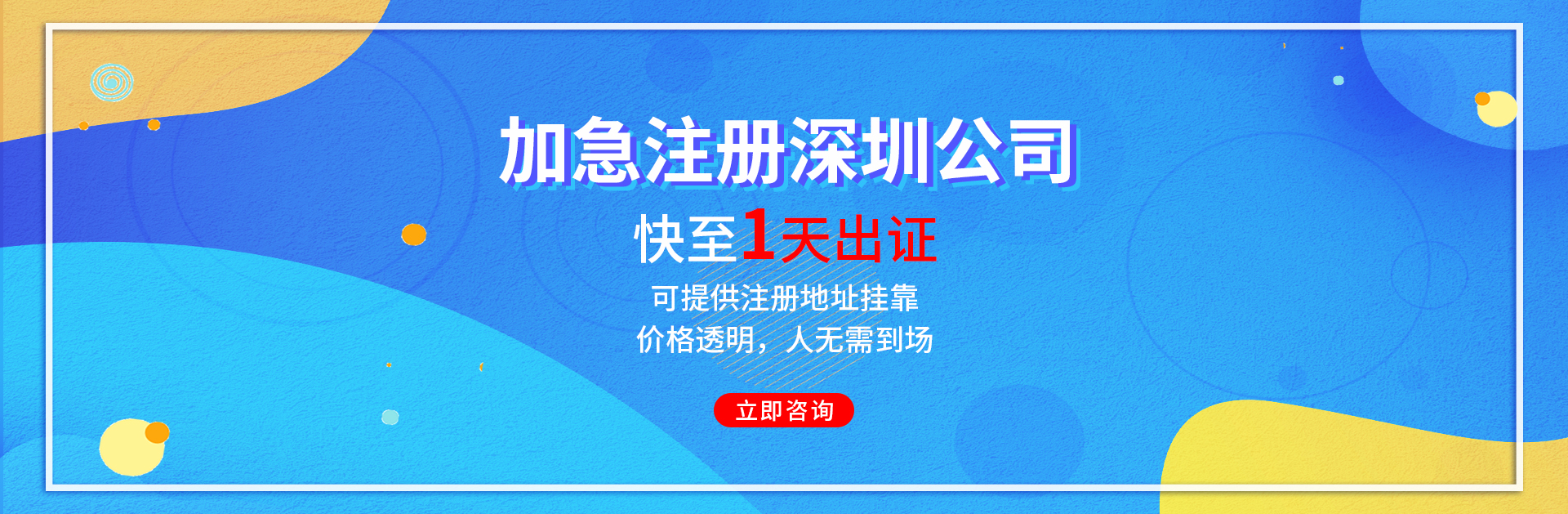 加急注册深圳公司

快至1天出证

可提供注册地址挂靠
价格透明，人无需到场

立即咨询